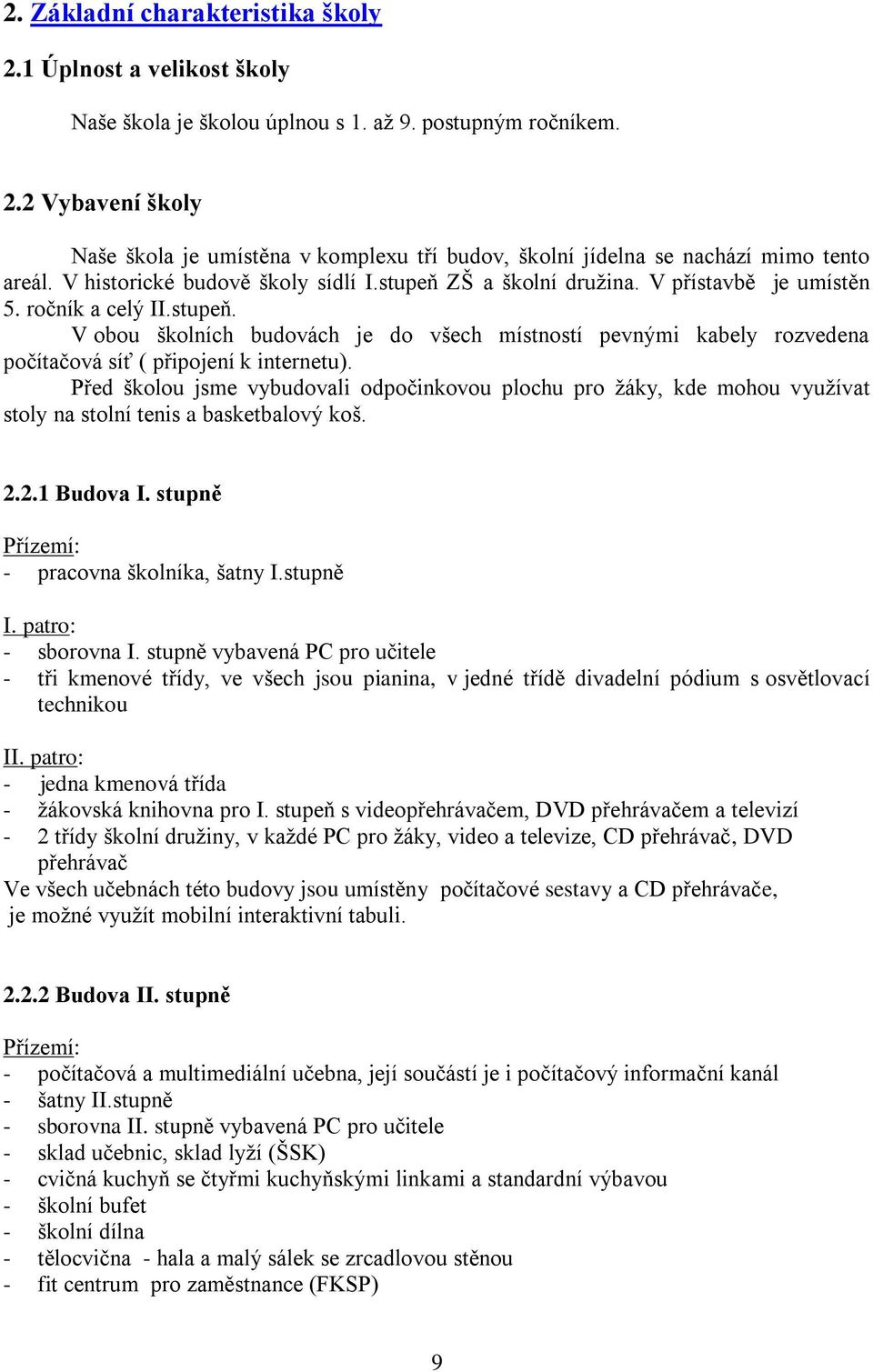 2. Základní charakteristika školy

2.1 Úplnost a velikost školy

Naše škola je školou úplnou s 1. až 9. postupným ročníkem.

2.2 Vybavení školy

Naše škola je umístěna v komplexu tří budov, školní jídelna se nachází mimo tento areál. V historické budově školy sídlí I.stupeň ZŠ a školní družina. V přístavbě je umístěn 5. ročník a celý II.stupeň.

V obou školních budovách je do všech místností pevnými kabely rozvedena počítačová síť ( připojení k internetu).

Před školou jsme vybudovali odpočinkovou plochu pro žáky, kde mohou využívat stoly na stolní tenis a basketbalový koš.

2.2.1 Budova I. stupně

Přízemí:
- pracovna školníka, šatny I.stupně

I. patro:
- sborovna I. stupně vybavená PC pro učitele
- tři kmenové třídy, ve všech jsou pianina, v jedné třídě divadelní pódium s osvětlovací technikou

II. patro:
- jedna kmenová třída
- žákovská knihovna pro I. stupeň s videopřehrávačem, DVD přehrávačem a televizí
- 2 třídy školní družiny, v každé PC pro žáky, video a televize, CD přehrávač, DVD přehrávač

Ve všech učebnách této budovy jsou umístěny počítačové sestavy a CD přehrávače, je možné využít mobilní interaktivní tabuli.

2.2.2 Budova II. stupně

Přízemí:
- počítačová a multimediální učebna, její součástí je i počítačový informační kanál
- šatny II.stupně
- sborovna II. stupně vybavená PC pro učitele
- sklad učebnic, sklad lyží (ŠSK)
- cvičná kuchyň se čtyřmi kuchyňskými linkami a standardní výbavou
- školní bufet
- školní dílna
- tělocvična - hala a malý sálek se zrcadlovou stěnou
- fit centrum pro zaměstnance (FKSP)

9